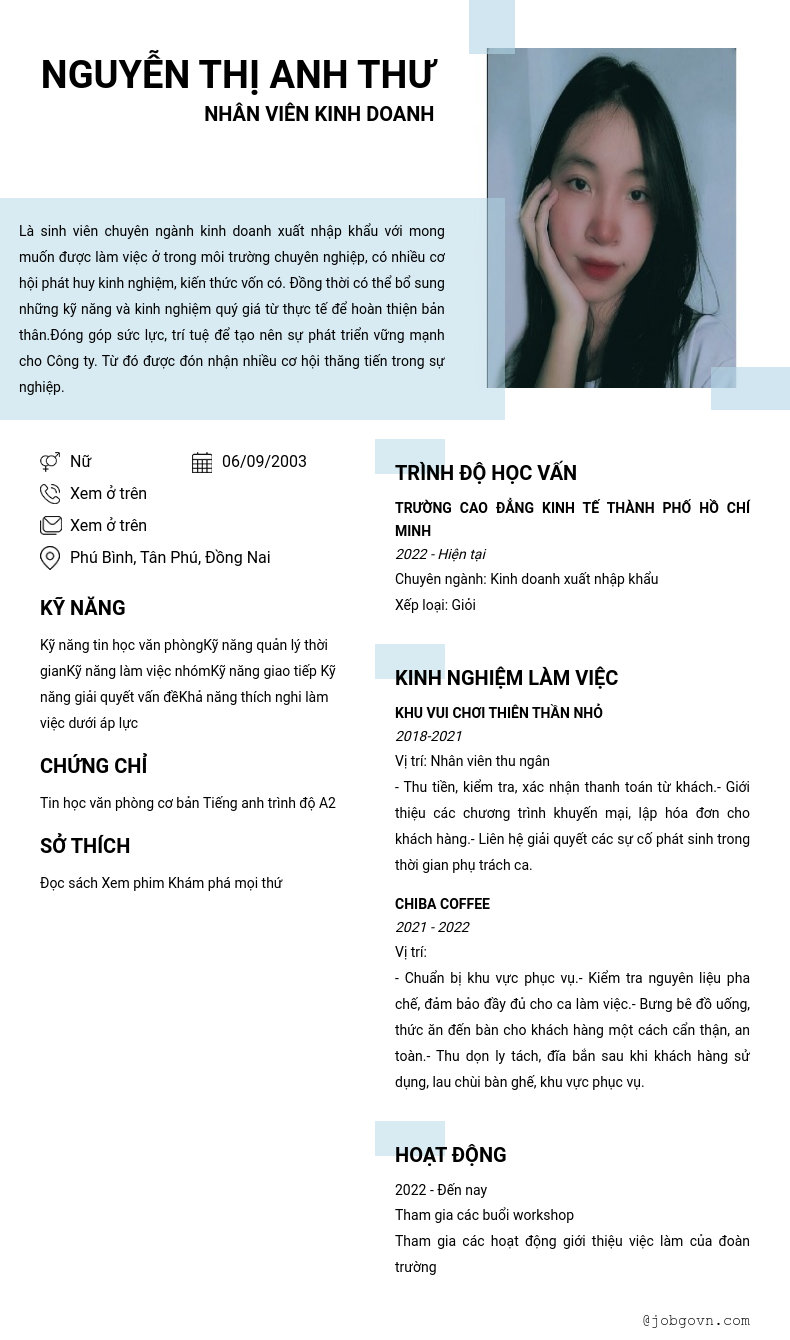 NGUYỄN THỊ ANH THƯ
NHÂN VIÊN KINH DOANH

Là sinh viên chuyên ngành kinh doanh xuất nhập khẩu với mong muốn được làm việc ở trong môi trường chuyên nghiệp, có nhiều cơ hội phát huy kinh nghiệm, kiến thức vốn có. Đồng thời có thể bổ sung những kỹ năng và kinh nghiệm quý giá từ thực tế để hoàn thiện bản thân.Đóng góp sức lực, trí tuệ để tạo nên sự phát triển vững mạnh cho Công ty. Từ đó được đón nhận nhiều cơ hội thăng tiến trong sự nghiệp.

Nữ
06/09/2003
Xem ở trên
Xem ở trên
Phú Bình, Tân Phú, Đồng Nai

KỸ NĂNG
Kỹ năng tin học văn phòngKỹ năng quản lý thời gianKỹ năng làm việc nhómKỹ năng giao tiếp Kỹ năng giải quyết vấn đềKhả năng thích nghi làm việc dưới áp lực

CHỨNG CHỈ
Tin học văn phòng cơ bản Tiếng anh trình độ A2

SỞ THÍCH
Đọc sách Xem phim Khám phá mọi thứ

TRÌNH ĐỘ HỌC VẤN
TRƯỜNG CAO ĐẲNG KINH TẾ THÀNH PHỐ HỒ CHÍ MINH
2022 - Hiện tại
Chuyên ngành: Kinh doanh xuất nhập khẩu
Xếp loại: Giỏi

KINH NGHIỆM LÀM VIỆC
KHU VUI CHƠI THIÊN THẦN NHỎ
2018-2021
Vị trí: Nhân viên thu ngân
- Thu tiền, kiểm tra, xác nhận thanh toán từ khách.- Giới thiệu các chương trình khuyến mại, lập hóa đơn cho khách hàng.- Liên hệ giải quyết các sự cố phát sinh trong thời gian phụ trách ca.

CHIBA COFFEE
2021 - 2022
Vị trí:
- Chuẩn bị khu vực phục vụ.- Kiểm tra nguyên liệu pha chế, đảm bảo đầy đủ cho ca làm việc.- Bưng bê đồ uống, thức ăn đến bàn cho khách hàng một cách cẩn thận, an toàn.- Thu dọn ly tách, đĩa bẩn sau khi khách hàng sử dụng, lau chùi bàn ghế, khu vực phục vụ.

HOẠT ĐỘNG
2022 - Đến nay
Tham gia các buổi workshop
Tham gia các hoạt động giới thiệu việc làm của đoàn trường

@jobgovn.com